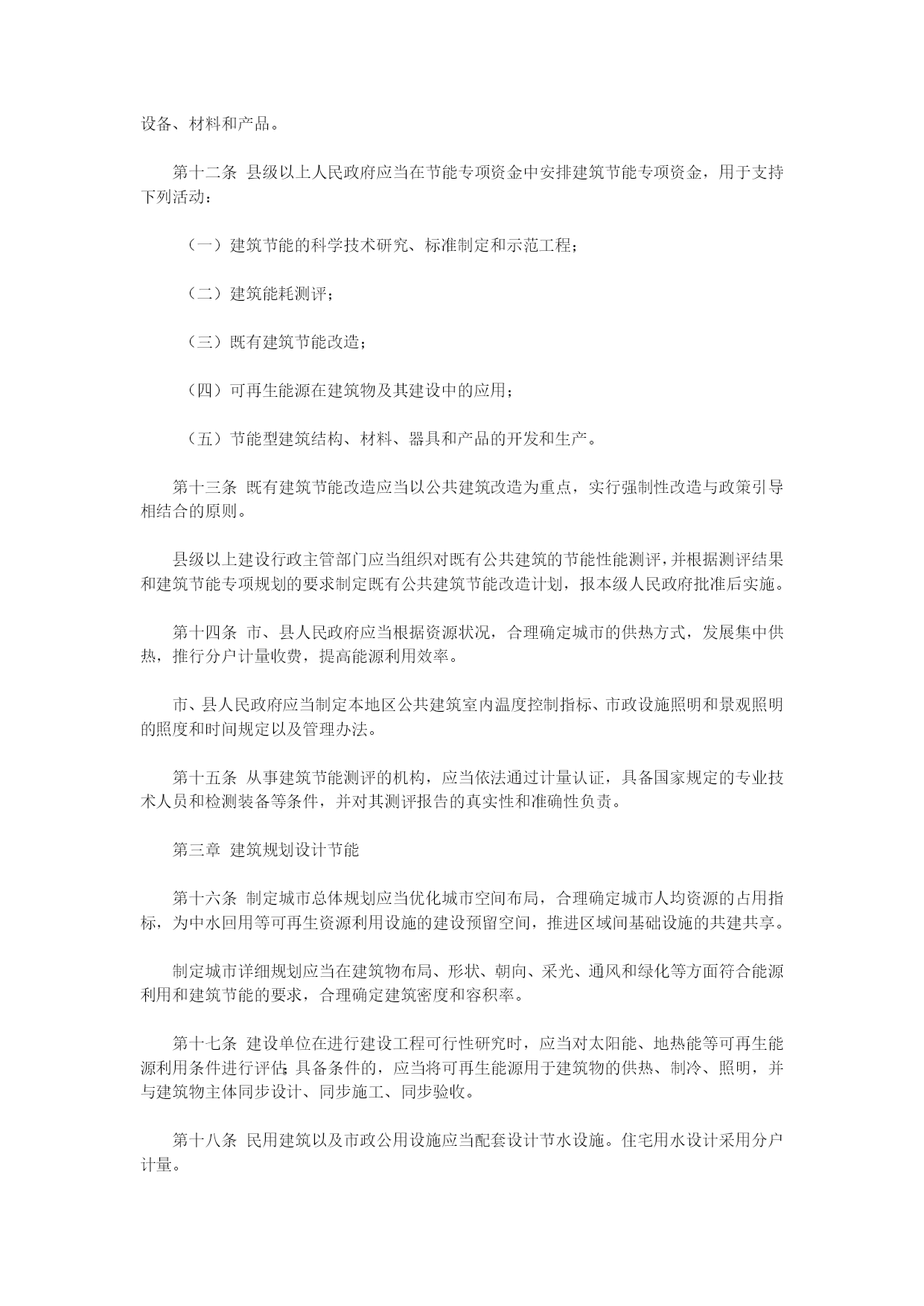 设备、材料和产品。

第十二条 县级以上人民政府应当在节能专项资金中安排建筑节能专项资金，用于支持下列活动：

（一）建筑节能的科学技术研究、标准制定和示范工程；

（二）建筑能耗测评；

（三）既有建筑节能改造；

（四）可再生能源在建筑物及其建设中的应用；

（五）节能型建筑结构、材料、器具和产品的开发和生产。

第十三条 既有建筑节能改造应当以公共建筑改造为重点，实行强制性改造与政策引导相结合的原则。

县级以上建设行政主管部门应当组织对既有公共建筑的节能性能测评，并根据测评结果和建筑节能专项规划的要求制定既有公共建筑节能改造计划，报本级人民政府批准后实施。

第十四条 市、县人民政府应当根据资源状况，合理确定城市的供热方式，发展集中供热，推行分户计量收费，提高能源利用效率。

市、县人民政府应当制定本地区公共建筑室内温度控制指标、市政设施照明和景观照明的照度和时间规定以及管理办法。

第十五条 从事建筑节能测评的机构，应当依法通过计量认证，具备国家规定的专业技术人员和检测装备等条件，并对其测评报告的真实性和准确性负责。

第三章 建筑规划设计节能

第十六条 制定城市总体规划应当优化城市空间布局，合理确定城市人均资源的占用指标，为中水回用等可再生资源利用设施的建设预留空间，推进区域间基础设施的共建共享。

制定城市详细规划应当在建筑物布局、形状、朝向、采光、通风和绿化等方面符合能源利用和建筑节能的要求，合理确定建筑密度和容积率。

第十七条 建设单位在进行建设工程可行性研究时，应当对太阳能、地热能等可再生能源利用条件进行评估；具备条件的，应当将可再生能源用于建筑物的供热、制冷、照明，并与建筑物主体同步设计、同步施工、同步验收。

第十八条 民用建筑以及市政公用设施应当配套设计节水设施。住宅用水设计采用分户计量。